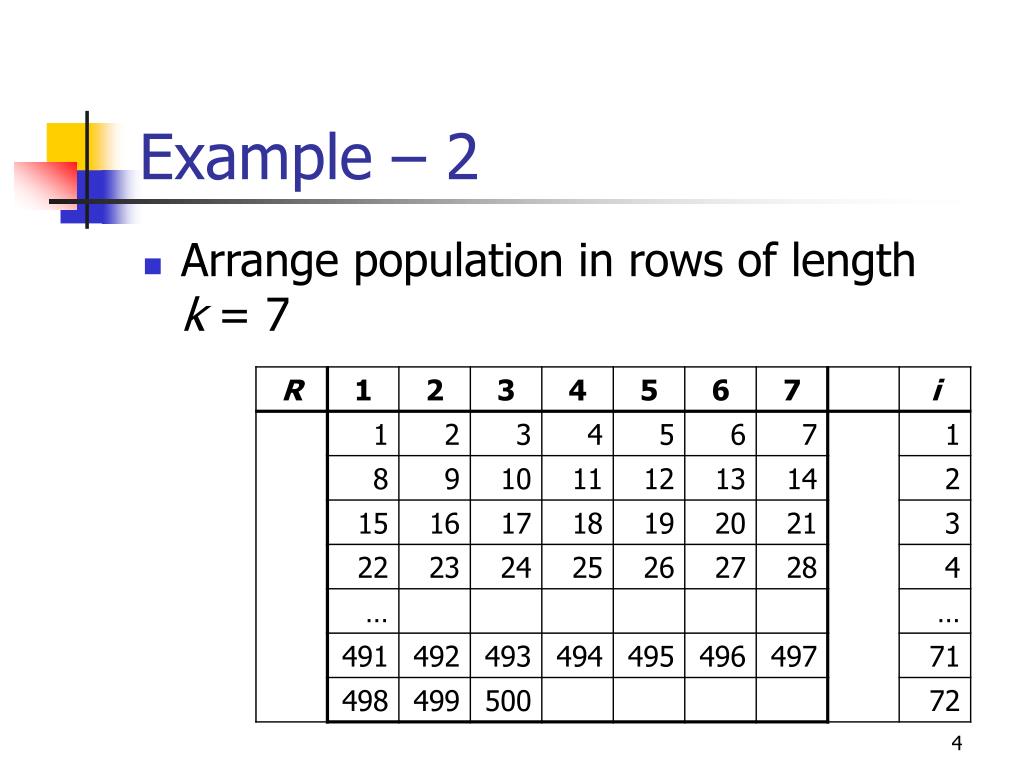 Example – 2

Arrange population in rows of length $k = 7$

| R | 1 | 2 | 3 | 4 | 5 | 6 | 7 | | i |
|---|---|---|---|---|---|---|---|---|---|
| | 1 | 2 | 3 | 4 | 5 | 6 | 7 | | 1 |
| | 8 | 9 | 10 | 11 | 12 | 13 | 14 | | 2 |
| | 15 | 16 | 17 | 18 | 19 | 20 | 21 | | 3 |
| | 22 | 23 | 24 | 25 | 26 | 27 | 28 | | 4 |
| | … | | | | | | | | … |
| | 491 | 492 | 493 | 494 | 495 | 496 | 497 | | 71 |
| | 498 | 499 | 500 | | | | | | 72 |

4